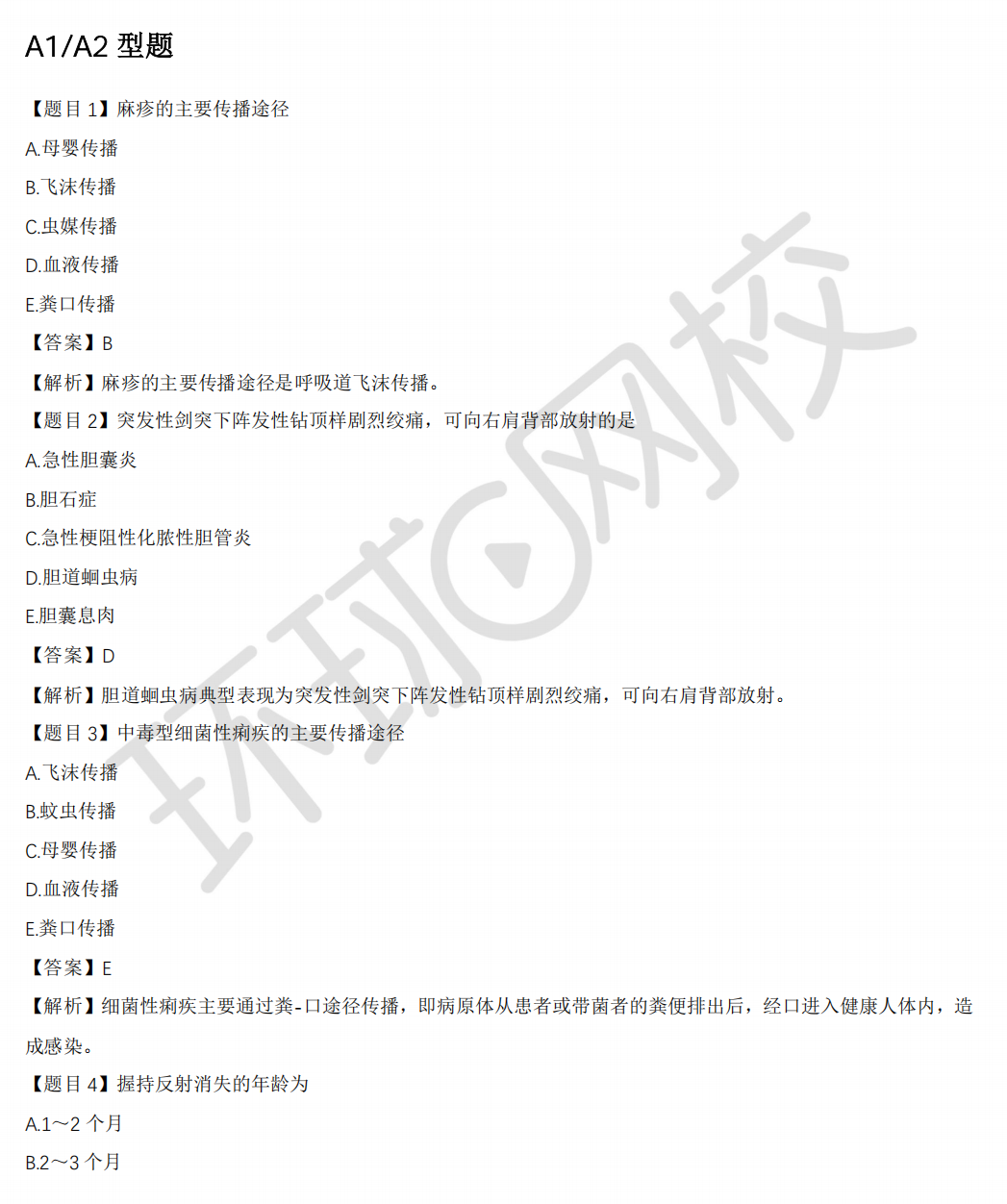 A1/A2型题

【题目1】麻疹的主要传播途径

A.母婴传播

B.飞沫传播

C.虫媒传播

D.血液传播

E.粪口传播

【答案】B

【解析】麻疹的主要传播途径是呼吸道飞沫传播。

【题目2】突发性剑突下阵发性钻顶样剧烈绞痛，可向右肩背部放射的是

A.急性胆囊炎

B.胆石症

C.急性梗阻性化脓性胆管炎

D.胆道蛔虫病

E.胆囊息肉

【答案】D

【解析】胆道蛔虫病典型表现为突发性剑突下阵发性钻顶样剧烈绞痛，可向右肩背部放射。

【题目3】中毒型细菌性痢疾的主要传播途径

A.飞沫传播

B.蚊虫传播

C.母婴传播

D.血液传播

E.粪口传播

【答案】E

【解析】细菌性痢疾主要通过粪-口途径传播，即病原体从患者或带菌者的粪便排出后，经口进入健康人体内，造成感染。

【题目4】握持反射消失的年龄为

A.1～2个月

B.2～3个月

环球网校